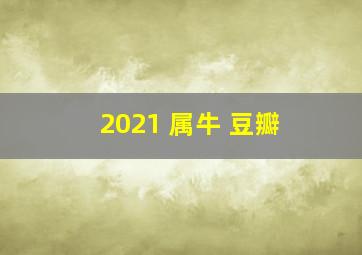 2021 属牛 豆瓣